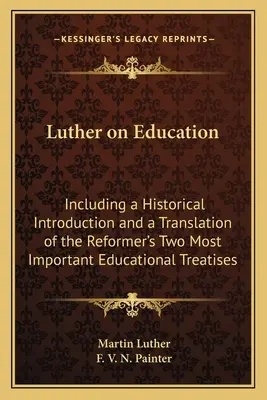 —KESSINGER'S LEGACY REPRINTS—

Luther on Education

Including a Historical Introduction and a Translation of the Reformer's Two Most Important Educational Treatises

Martin Luther
F. V. N. Painter